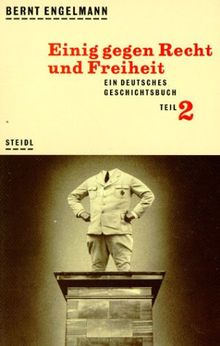 BERNT ENGELMANN

Einig gegen Recht und Freiheit

EIN DEUTSCHES GESCHICHTSBUCH

TEIL 2

STEIDL